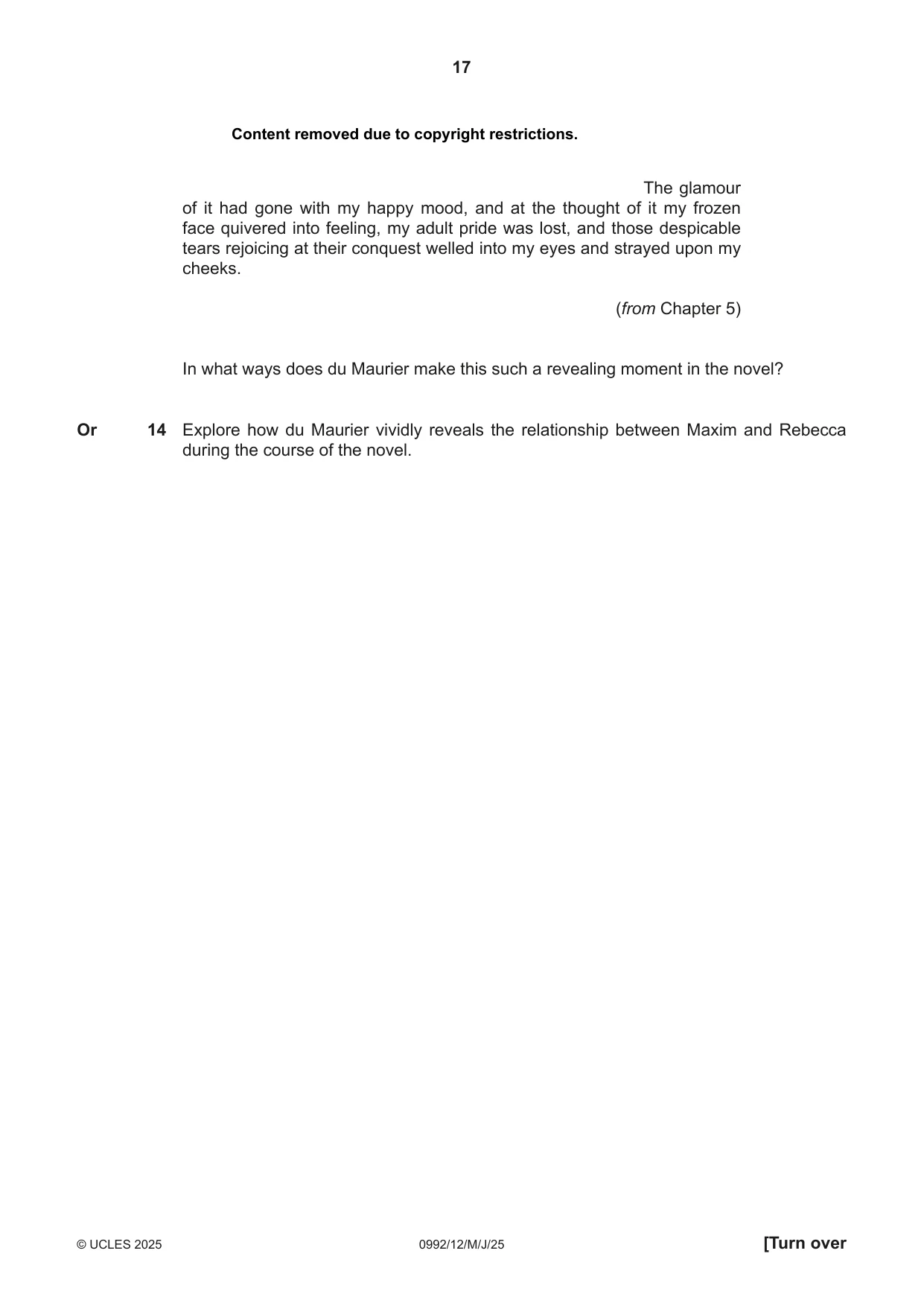 17

Content removed due to copyright restrictions.

The glamour of it had gone with my happy mood, and at the thought of it my frozen face quivered into feeling, my adult pride was lost, and those despicable tears rejoicing at their conquest welled into my eyes and strayed upon my cheeks.

(from Chapter 5)

In what ways does du Maurier make this such a revealing moment in the novel?

Or 14 Explore how du Maurier vividly reveals the relationship between Maxim and Rebecca during the course of the novel.

© UCLES 2025 0992/12/M/J/25 [Turn over